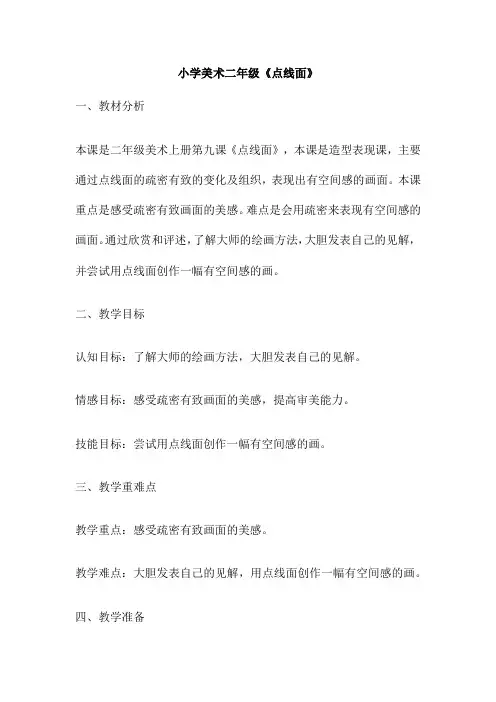 小学美术二年级《点线面》

一、教材分析

本课是二年级美术上册第九课《点线面》，本课是造型表现课，主要通过点线面的疏密有致的变化及组织，表现出有空间感的画面。本课重点是感受疏密有致画面的美感。难点是会用疏密来表现有空间感的画面。通过欣赏和评述，了解大师的绘画方法，大胆发表自己的见解，并尝试用点线面创作一幅有空间感的画。

二、教学目标

认知目标：了解大师的绘画方法，大胆发表自己的见解。

情感目标：感受疏密有致画面的美感，提高审美能力。

技能目标：尝试用点线面创作一幅有空间感的画。

三、教学重难点

教学重点：感受疏密有致画面的美感。

教学难点：大胆发表自己的见解，用点线面创作一幅有空间感的画。

四、教学准备